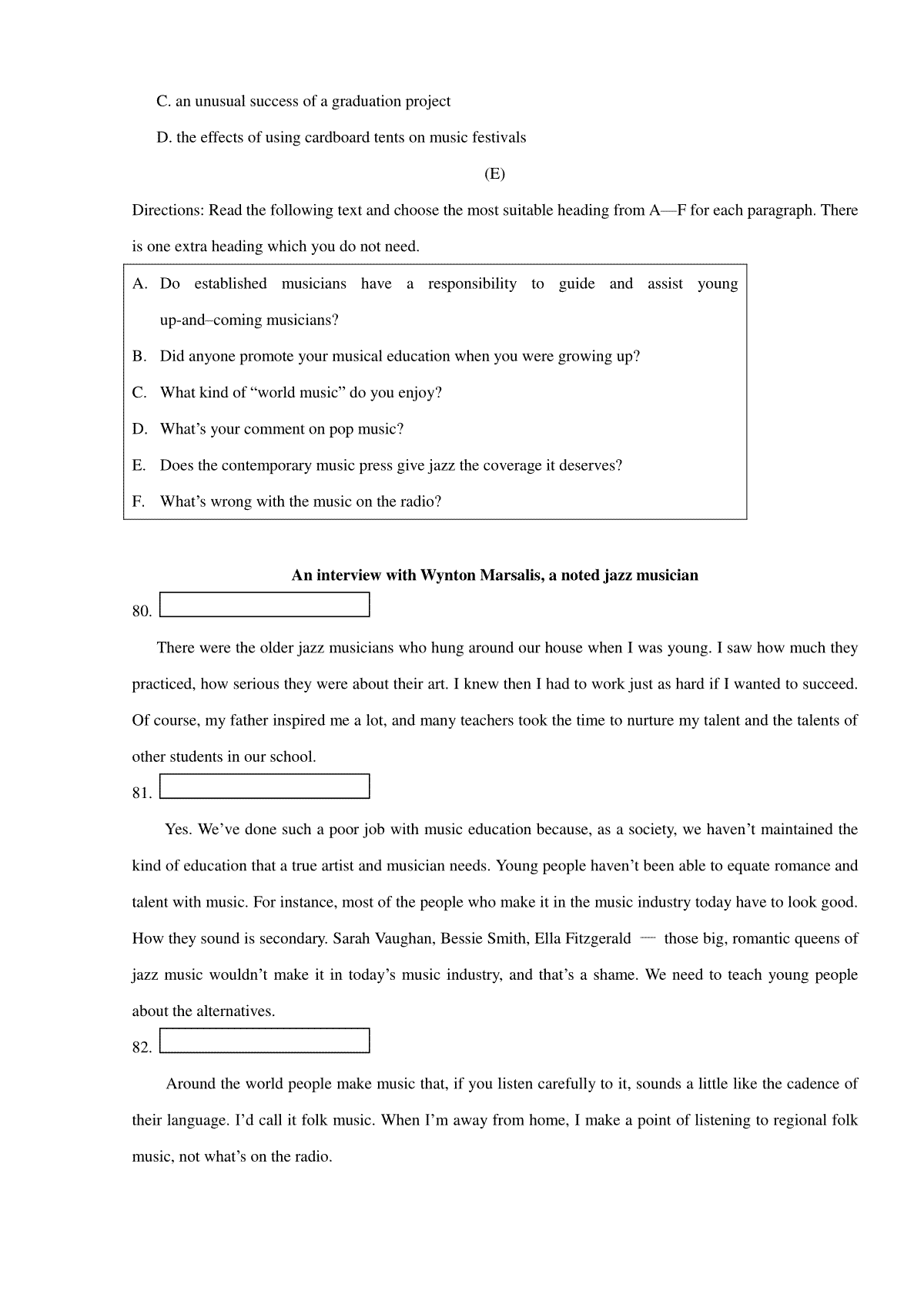 C. an unusual success of a graduation project

D. the effects of using cardboard tents on music festivals

(E)

Directions: Read the following text and choose the most suitable heading from A—F for each paragraph. There is one extra heading which you do not need.

A. Do established musicians have a responsibility to guide and assist young up-and–coming musicians?

B. Did anyone promote your musical education when you were growing up?

C. What kind of “world music” do you enjoy?

D. What’s your comment on pop music?

E. Does the contemporary music press give jazz the coverage it deserves?

F. What’s wrong with the music on the radio?

An interview with Wynton Marsalis, a noted jazz musician

80.

There were the older jazz musicians who hung around our house when I was young. I saw how much they practiced, how serious they were about their art. I knew then I had to work just as hard if I wanted to succeed. Of course, my father inspired me a lot, and many teachers took the time to nurture my talent and the talents of other students in our school.

81.

Yes. We’ve done such a poor job with music education because, as a society, we haven’t maintained the kind of education that a true artist and musician needs. Young people haven’t been able to equate romance and talent with music. For instance, most of the people who make it in the music industry today have to look good. How they sound is secondary. Sarah Vaughan, Bessie Smith, Ella Fitzgerald — those big, romantic queens of jazz music wouldn’t make it in today’s music industry, and that’s a shame. We need to teach young people about the alternatives.

82.

Around the world people make music that, if you listen carefully to it, sounds a little like the cadence of their language. I’d call it folk music. When I’m away from home, I make a point of listening to regional folk music, not what’s on the radio.